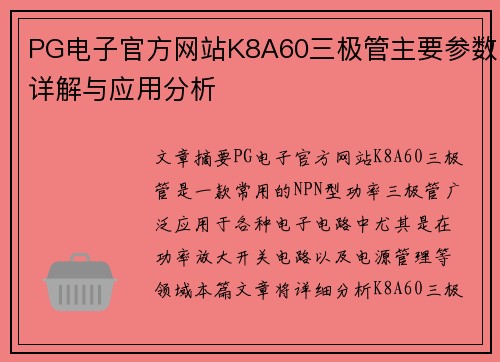 PG电子官方网站K8A60三极管主要参数详解与应用分析

文章摘要PG电子官方网站K8A60三极管是一款常用的NPN型功率三极管广泛应用于各种电子电路中尤其是在功率放大开关电路以及电源管理等领域本篇文章将详细分析K8A60三极